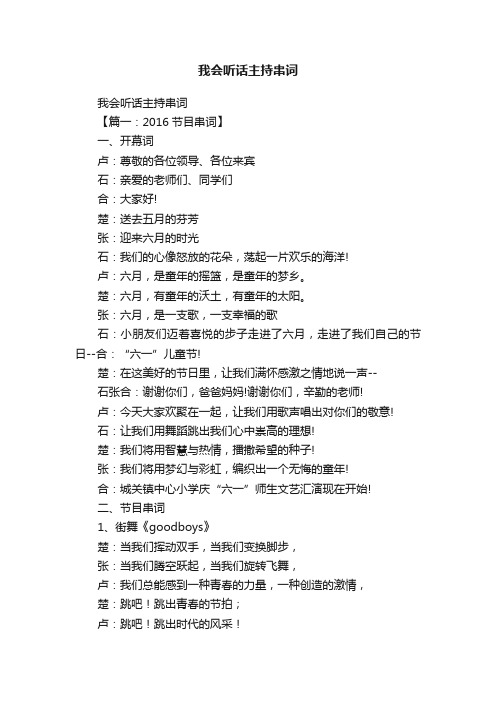 我会听话主持串词

我会听话主持串词

【篇一：2016 节目串词】

一、开幕词

卢：尊敬的各位领导、各位来宾

石：亲爱的老师们、同学们

合：大家好!

楚：送去五月的芬芳

张：迎来六月的时光

石：我们的心像怒放的花朵，荡起一片欢乐的海洋!

卢：六月，是童年的摇篮，是童年的梦乡。

楚：六月，有童年的沃土，有童年的太阳。

张：六月，是一支歌，一支幸福的歌

石：小朋友们迈着喜悦的步子走进了六月，走进了我们自己的节日--合：“六一”儿童节!

楚：在这美好的节日里，让我们满怀感激之情地说一声--

石张合：谢谢你们，爸爸妈妈!谢谢你们，辛勤的老师!

卢：今天大家欢聚在一起，让我们用歌声唱出对你们的敬意!

石：让我们用舞蹈跳出我们心中崇高的理想!

楚：我们将用智慧与热情，播撒希望的种子!

张：我们将用梦幻与彩虹，编织出一个无悔的童年!

合：城关镇中心小学庆“六一”师生文艺汇演现在开始!

二、节目串词

1、街舞《goodboys》

楚：当我们挥动双手，当我们变换脚步，

张：当我们腾空跃起，当我们旋转飞舞，

卢：我们总能感到一种青春的力量，一种创造的激情，

楚：跳吧！跳出青春的节拍；

卢：跳吧！跳出时代的风采！